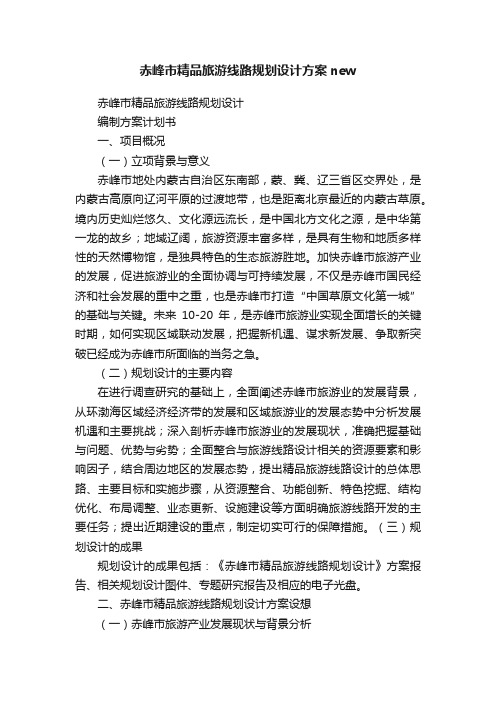 赤峰市精品旅游线路规划设计方案 new

赤峰市精品旅游线路规划设计

编制方案计划书

一、项目概况

（一）立项背景与意义

赤峰市地处内蒙古自治区东南部，蒙、冀、辽三省区交界处，是内蒙古高原向辽河平原的过渡地带，也是距离北京最近的内蒙古草原。境内历史灿烂悠久、文化源远流长，是中国北方文化之源，是中华第一龙的故乡；地域辽阔，旅游资源丰富多样，是具有生物和地质多样性的天然博物馆，是独具特色的生态旅游胜地。加快赤峰市旅游产业的发展，促进旅游业的全面协调与可持续发展，不仅是赤峰市国民经济和社会发展的重中之重，也是赤峰市打造“中国草原文化第一城”的基础与关键。未来 10-20 年，是赤峰市旅游业实现全面增长的关键时期，如何实现区域联动发展，把握新机遇、谋求新发展、争取新突破已经成为赤峰市所面临的当务之急。

（二）规划设计的主要内容

在进行调查研究的基础上，全面阐述赤峰市旅游业的发展背景，从环渤海区域经济经济带的发展和区域旅游业的发展态势中分析发展机遇和主要挑战；深入剖析赤峰市旅游业的发展现状，准确把握基础与问题、优势与劣势；全面整合与旅游线路设计相关的资源要素和影响因子，结合周边地区的发展态势，提出精品旅游线路设计的总体思路、主要目标和实施步骤，从资源整合、功能创新、特色挖掘、结构优化、布局调整、业态更新、设施建设等方面明确旅游线路开发的主要任务；提出近期建设的重点，制定切实可行的保障措施。（三）规划设计的成果

规划设计的成果包括：《赤峰市精品旅游线路规划设计》方案报告、相关规划设计图件、专题研究报告及相应的电子光盘。

二、赤峰市精品旅游线路规划设计方案设想

（一）赤峰市旅游产业发展现状与背景分析